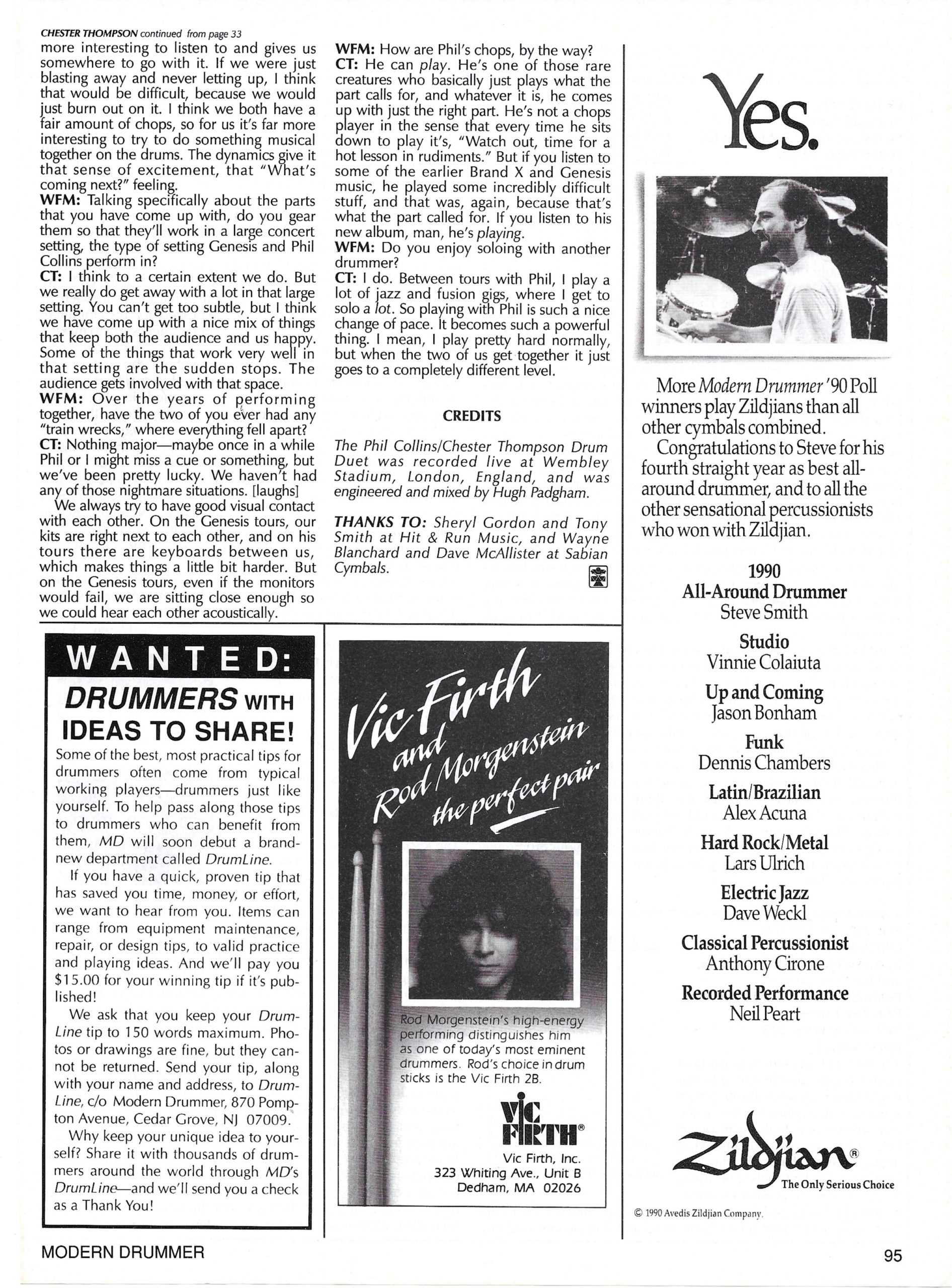 CHESTER THOMPSON continued from page 33

more interesting to listen to and gives us somewhere to go with it. If we were just blasting away and never letting up, I think that would be difficult, because we would just burn out on it. I think we both have a fair amount of chops, so for us it's far more interesting to try to do something musical together on the drums. The dynamics give it that sense of excitement, that "What's coming next?" feeling.

WFM: Talking specifically about the parts that you have come up with, do you gear them so that they'll work in a large concert setting, the type of setting Genesis and Phil Collins perform in?

CT: I think to a certain extent we do. But we really do get away with a lot in that large setting. You can't get too subtle, but I think we have come up with a nice mix of things that keep both the audience and us happy. Some of the things that work very well in that setting are the sudden stops. The audience gets involved with that space.

WFM: Over the years of performing together, have the two of you ever had any "train wrecks," where everything fell apart?

CT: Nothing major—maybe once in a while Phil or I might miss a cue or something, but we've been pretty lucky. We haven't had any of those nightmare situations. [laughs]

We always try to have good visual contact with each other. On the Genesis tours, our kits are right next to each other, and on his tours there are keyboards between us, which makes things a little bit harder. But on the Genesis tours, even if the monitors would fail, we are sitting close enough so we could hear each other acoustically.

WFM: How are Phil's chops, by the way?

CT: He can play. He's one of those rare creatures who basically just plays what the part calls for, and whatever it is, he comes up with just the right part. He's not a chops player in the sense that every time he sits down to play it's, "Watch out, time for a hot lesson in rudiments." But if you listen to some of the earlier Brand X and Genesis music, he played some incredibly difficult stuff, and that was, again, because that's what the part called for. If you listen to his new album, man, he's playing.

WFM: Do you enjoy soloing with another drummer?

CT: I do. Between tours with Phil, I play a lot of jazz and fusion gigs, where I get to solo a lot. So playing with Phil is such a nice change of pace. It becomes such a powerful thing. I mean, I play pretty hard normally, but when the two of us get together it just goes to a completely different level.

CREDITS

The Phil Collins/Chester Thompson Drum Duet was recorded live at Wembley Stadium, London, England, and was engineered and mixed by Hugh Padgham.

THANKS TO: Sheryl Gordon and Tony Smith at Hit & Run Music, and Wayne Blanchard and Dave McAllister at Sabian Cymbals.

WANTED:
DRUMMERS WITH IDEAS TO SHARE!

Some of the best, most practical tips for drummers often come from typical working players—drummers just like yourself. To help pass along those tips to drummers who can benefit from them, MD will soon debut a brand-new department called DrumLine.

If you have a quick, proven tip that has saved you time, money, or effort, we want to hear from you. Items can range from equipment maintenance, repair, or design tips, to valid practice and playing ideas. And we'll pay you $15.00 for your winning tip if it's published!

We ask that you keep your DrumLine tip to 150 words maximum. Photos or drawings are fine, but they cannot be returned. Send your tip, along with your name and address, to DrumLine, c/o Modern Drummer, 870 Pompton Avenue, Cedar Grove, NJ 07009.

Why keep your unique idea to yourself? Share it with thousands of drummers around the world through MD's DrumLine—and we'll send you a check as a Thank You!

Vic Firth and Rod Morgenstein the perfect pair

Rod Morgenstein's high-energy performing distinguishes him as one of today's most eminent drummers. Rod's choice in drum sticks is the Vic Firth 2B.

VIC FIRTH®
Vic Firth, Inc.
323 Whiting Ave., Unit B
Dedham, MA 02026

Yes.

More Modern Drummer '90 Poll winners play Zildjians than all other cymbals combined.

Congratulations to Steve for his fourth straight year as best all-around drummer, and to all the other sensational percussionists who won with Zildjian.

1990
All-Around Drummer
Steve Smith
Studio
Vinnie Colaiuta
Up and Coming
Jason Bonham
Funk
Dennis Chambers
Latin/Brazilian
Alex Acuna
Hard Rock/Metal
Lars Ulrich
Electric Jazz
Dave Weckl
Classical Percussionist
Anthony Cirone
Recorded Performance
Neil Peart

Zildjian®
The Only Serious Choice

© 1990 Avedis Zildjian Company.

MODERN DRUMMER

95